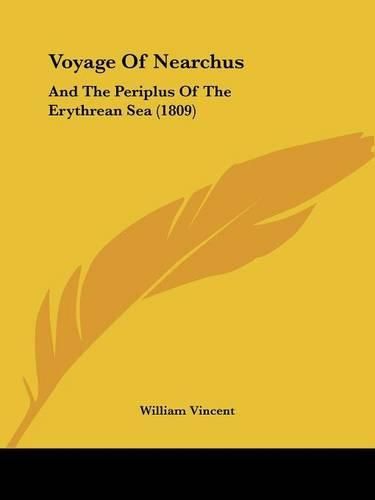 Voyage Of Nearchus

And The Periplus Of The Erythrean Sea (1809)

William Vincent